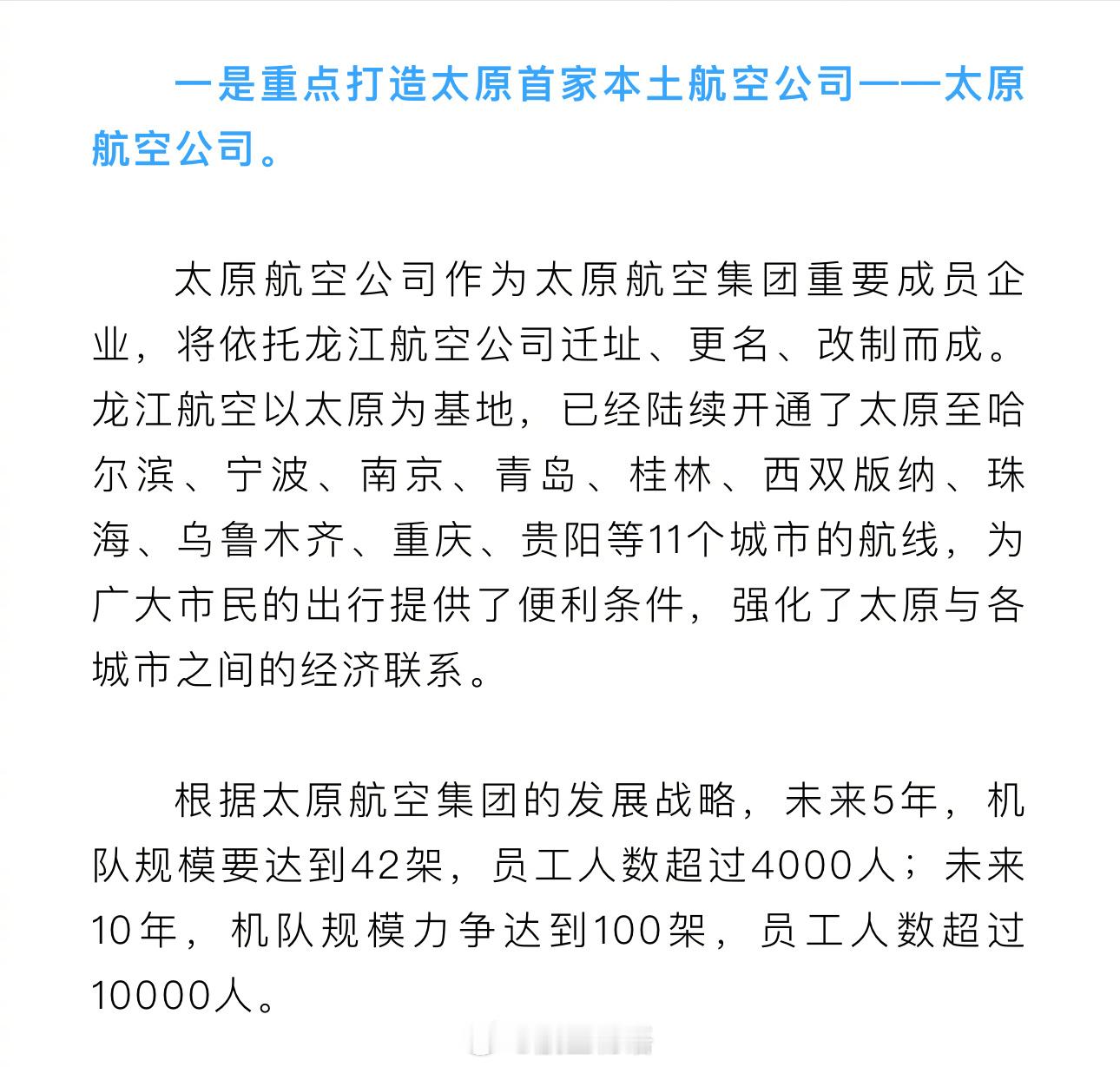 一是重点打造太原首家本土航空公司——太原航空公司。

太原航空公司作为太原航空集团重要成员企业，将依托龙江航空公司迁址、更名、改制而成。龙江航空以太原为基地，已经陆续开通了太原至哈尔滨、宁波、南京、青岛、桂林、西双版纳、珠海、乌鲁木齐、重庆、贵阳等11个城市的航线，为广大市民的出行提供了便利条件，强化了太原与各城市之间的经济联系。

根据太原航空集团的发展战略，未来5年，机队规模要达到42架，员工人数超过4000人；未来10年，机队规模力争达到100架，员工人数超过10000人。